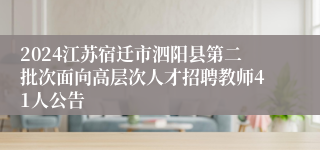 2024江苏宿迁市泗阳县第二批次面向高层次人才招聘教师41人公告